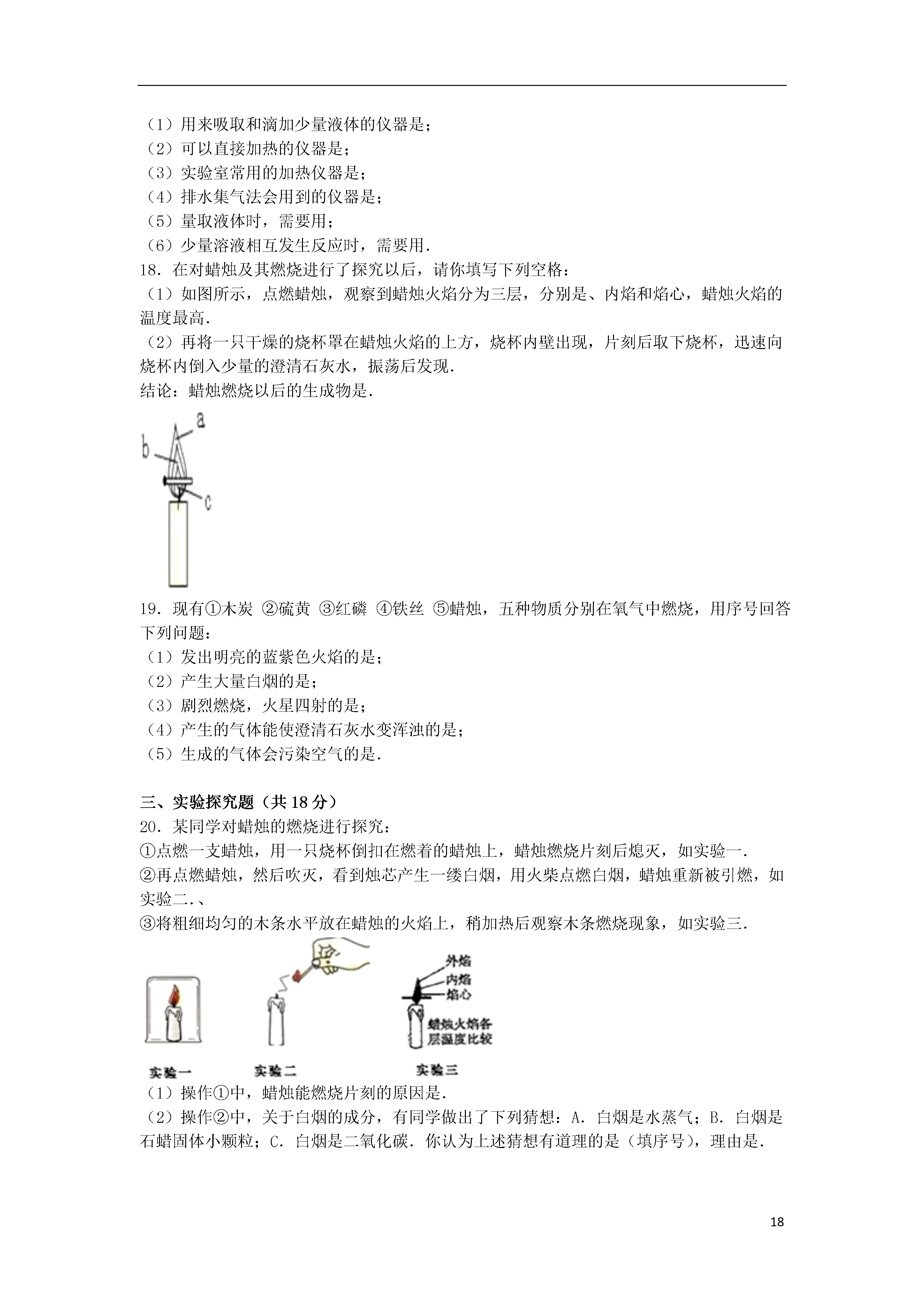 （1）用来吸取和滴加少量液体的仪器是；
（2）可以直接加热的仪器是；
（3）实验室常用的加热仪器是；
（4）排水集气法会用到的仪器是；
（5）量取液体时，需要用；
（6）少量溶液相互发生反应时，需要用.
18．在对蜡烛及其燃烧进行了探究以后，请你填写下列空格：
（1）如图所示，点燃蜡烛，观察到蜡烛火焰分为三层，分别是、内焰和焰心，蜡烛火焰的温度最高.
（2）再将一只干燥的烧杯罩在蜡烛火焰的上方，烧杯内壁出现，片刻后取下烧杯，迅速向烧杯内倒入少量的澄清石灰水，振荡后发现.
结论：蜡烛燃烧以后的生成物是.

a
b
c

19．现有①木炭 ②硫黄 ③红磷 ④铁丝 ⑤蜡烛，五种物质分别在氧气中燃烧，用序号回答下列问题：
（1）发出明亮的蓝紫色火焰的是；
（2）产生大量白烟的是；
（3）剧烈燃烧，火星四射的是；
（4）产生的气体能使澄清石灰水变浑浊的是；
（5）生成的气体会污染空气的是.

三、实验探究题（共 18 分）
20．某同学对蜡烛的燃烧进行探究：
①点燃一支蜡烛，用一只烧杯倒扣在燃着的蜡烛上，蜡烛燃烧片刻后熄灭，如实验一.
②再点燃蜡烛，然后吹灭，看到烛芯产生一缕白烟，用火柴点燃白烟，蜡烛重新被引燃，如实验二.、
③将粗细均匀的木条水平放在蜡烛的火焰上，稍加热后观察木条燃烧现象，如实验三.

外焰
内焰
焰心
蜡烛火焰各层温度比较
实验一
实验二
实验三

（1）操作①中，蜡烛能燃烧片刻的原因是.
（2）操作②中，关于白烟的成分，有同学做出了下列猜想：A．白烟是水蒸气；B．白烟是石蜡固体小颗粒；C．白烟是二氧化碳．你认为上述猜想有道理的是（填序号），理由是.

18